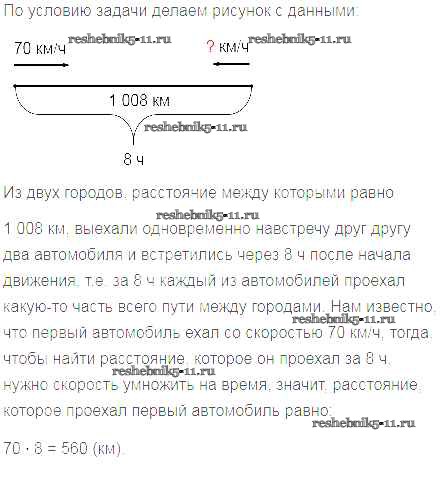 По условию задачи делаем рисунок с данными:

70 км/ч

? км/ч

1 008 км

8 ч

Из двух городов, расстояние между которыми равно 1 008 км, выехали одновременно навстречу друг другу два автомобиля и встретились через 8 ч после начала движения, т.е. за 8 ч каждый из автомобилей проехал какую-то часть всего пути между городами. Нам известно, что первый автомобиль ехал со скоростью 70 км/ч, тогда, чтобы найти расстояние, которое он проехал за 8 ч, нужно скорость умножить на время, значит, расстояние, которое проехал первый автомобиль равно:

$70 \cdot 8 = 560$ (км).

reshebnik5-11.ru